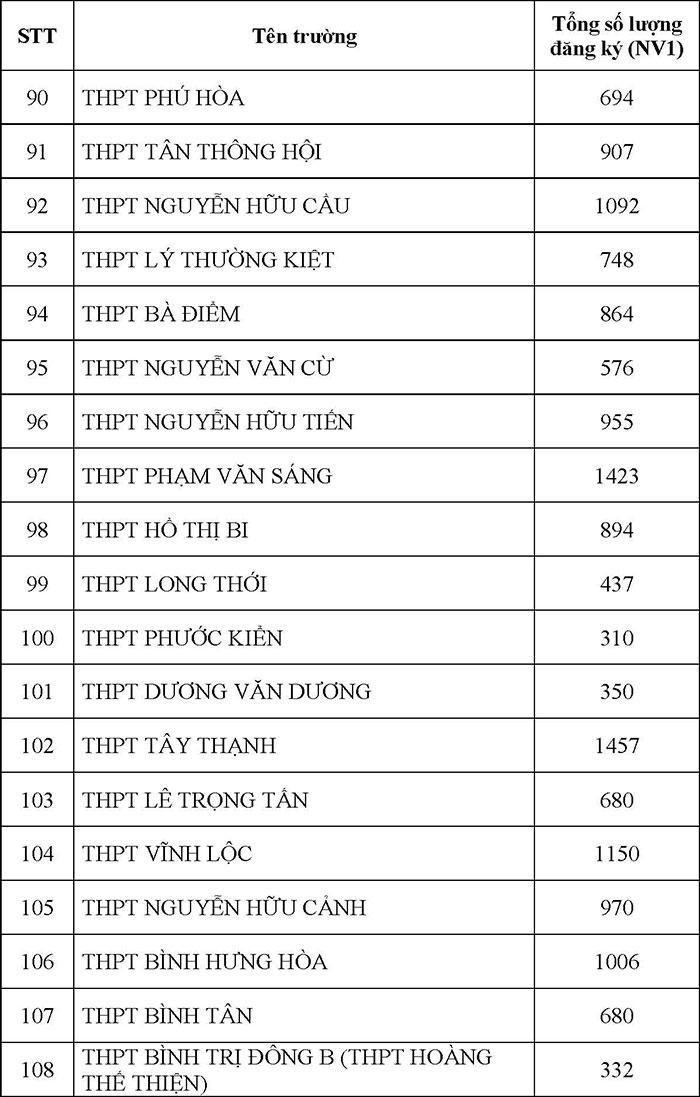 | STT | Tên trường | Tổng số lượng đăng ký (NV1) |
|---|---|---|
| 90 | THPT PHÚ HÒA | 694 |
| 91 | THPT TÂN THÔNG HỘI | 907 |
| 92 | THPT NGUYỄN HỮU CẦU | 1092 |
| 93 | THPT LÝ THƯỜNG KIỆT | 748 |
| 94 | THPT BÀ ĐIỂM | 864 |
| 95 | THPT NGUYỄN VĂN CỪ | 576 |
| 96 | THPT NGUYỄN HỮU TIẾN | 955 |
| 97 | THPT PHẠM VĂN SÁNG | 1423 |
| 98 | THPT HỒ THỊ BI | 894 |
| 99 | THPT LONG THỚI | 437 |
| 100 | THPT PHƯỚC KIỂN | 310 |
| 101 | THPT DƯƠNG VĂN DƯƠNG | 350 |
| 102 | THPT TÂY THẠNH | 1457 |
| 103 | THPT LÊ TRỌNG TẤN | 680 |
| 104 | THPT VĨNH LỘC | 1150 |
| 105 | THPT NGUYỄN HỮU CẢNH | 970 |
| 106 | THPT BÌNH HƯNG HÒA | 1006 |
| 107 | THPT BÌNH TÂN | 680 |
| 108 | THPT BÌNH TRỊ ĐÔNG B (THPT HOÀNG THẾ THIỆN) | 332 |